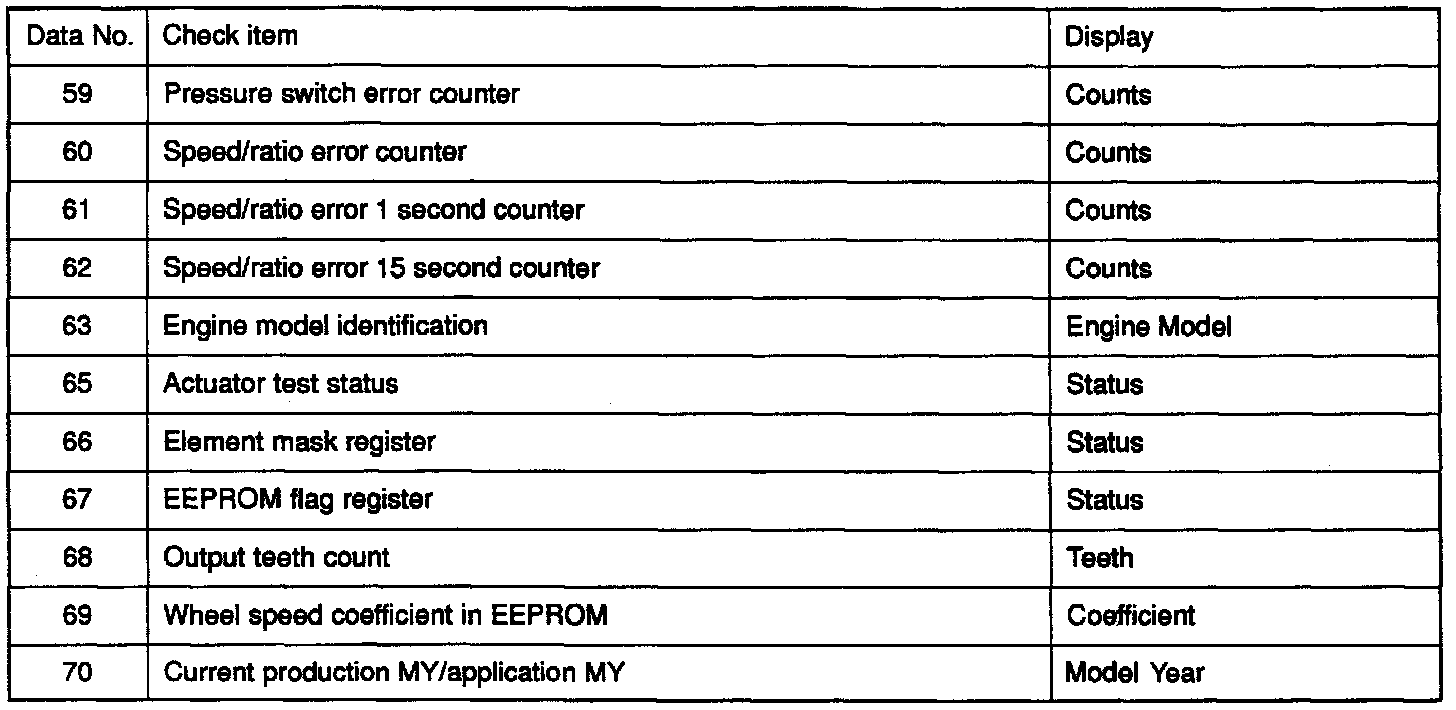 | Data No. | Check item | Display |
|---|---|---|
| 59 | Pressure switch error counter | Counts |
| 60 | Speed/ratio error counter | Counts |
| 61 | Speed/ratio error 1 second counter | Counts |
| 62 | Speed/ratio error 15 second counter | Counts |
| 63 | Engine model identification | Engine Model |
| 65 | Actuator test status | Status |
| 66 | Element mask register | Status |
| 67 | EEPROM flag register | Status |
| 68 | Output teeth count | Teeth |
| 69 | Wheel speed coefficient in EEPROM | Coefficient |
| 70 | Current production MY/application MY | Model Year |